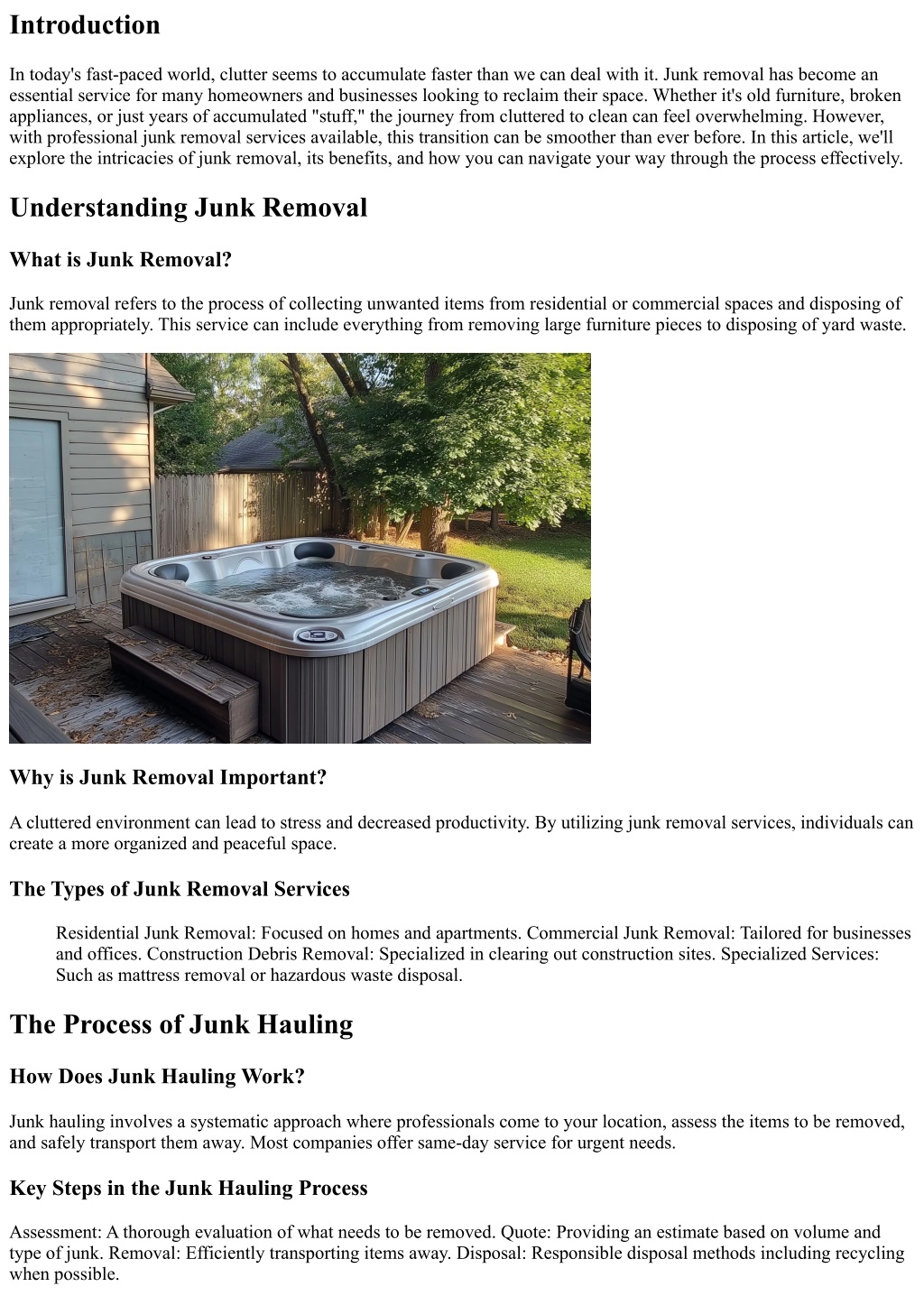 Introduction

In today's fast-paced world, clutter seems to accumulate faster than we can deal with it. Junk removal has become an essential service for many homeowners and businesses looking to reclaim their space. Whether it's old furniture, broken appliances, or just years of accumulated "stuff," the journey from cluttered to clean can feel overwhelming. However, with professional junk removal services available, this transition can be smoother than ever before. In this article, we'll explore the intricacies of junk removal, its benefits, and how you can navigate your way through the process effectively.

Understanding Junk Removal

What is Junk Removal?

Junk removal refers to the process of collecting unwanted items from residential or commercial spaces and disposing of them appropriately. This service can include everything from removing large furniture pieces to disposing of yard waste.

Why is Junk Removal Important?

A cluttered environment can lead to stress and decreased productivity. By utilizing junk removal services, individuals can create a more organized and peaceful space.

The Types of Junk Removal Services

Residential Junk Removal: Focused on homes and apartments. Commercial Junk Removal: Tailored for businesses and offices. Construction Debris Removal: Specialized in clearing out construction sites. Specialized Services: Such as mattress removal or hazardous waste disposal.

The Process of Junk Hauling

How Does Junk Hauling Work?

Junk hauling involves a systematic approach where professionals come to your location, assess the items to be removed, and safely transport them away. Most companies offer same-day service for urgent needs.

Key Steps in the Junk Hauling Process

Assessment: A thorough evaluation of what needs to be removed. Quote: Providing an estimate based on volume and type of junk. Removal: Efficiently transporting items away. Disposal: Responsible disposal methods including recycling when possible.